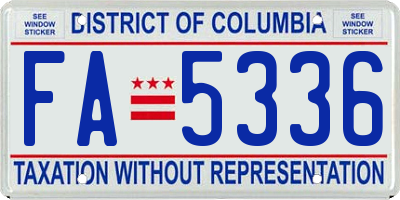 SEE WINDOW STICKER

DISTRICT OF COLUMBIA

SEE WINDOW STICKER

FA 5336

TAXATION WITHOUT REPRESENTATION